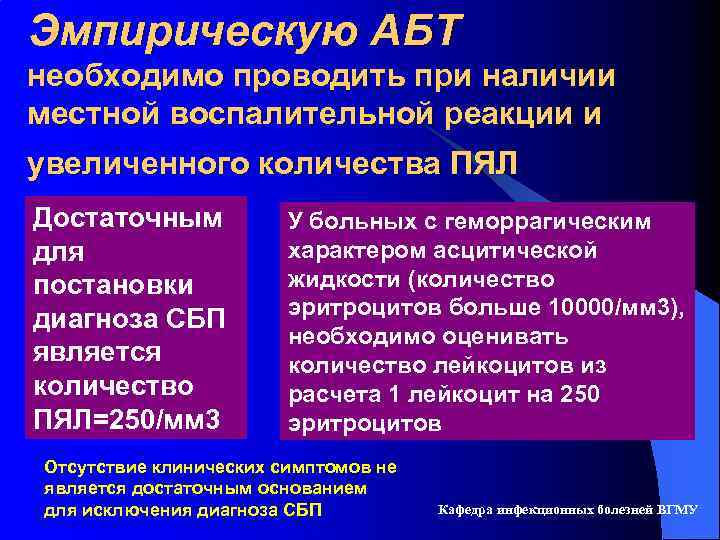 Эмпирическую АБТ необходимо проводить при наличии местной воспалительной реакции и увеличенного количества ПЯЛ

Достаточным для постановки диагноза СБП является количество ПЯЛ=250/мм3

У больных с геморрагическим характером асцитической жидкости (количество эритроцитов больше 10000/мм3), необходимо оценивать количество лейкоцитов из расчета 1 лейкоцит на 250 эритроцитов

Отсутствие клинических симптомов не является достаточным основанием для исключения диагноза СБП

Кафедра инфекционных болезней ВГМУ